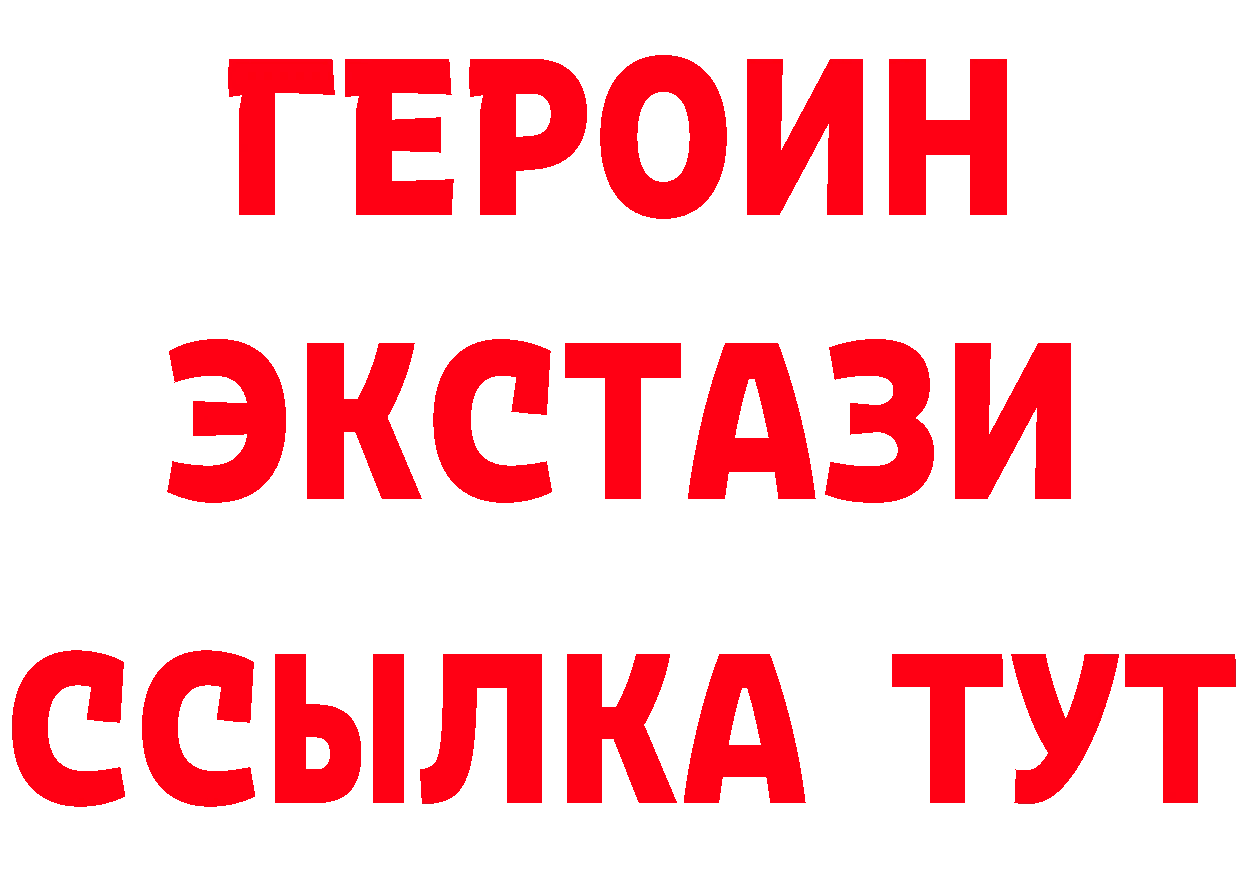 ГЕРОИН ЭКСТАЗИ ССЫЛКА ТУТ